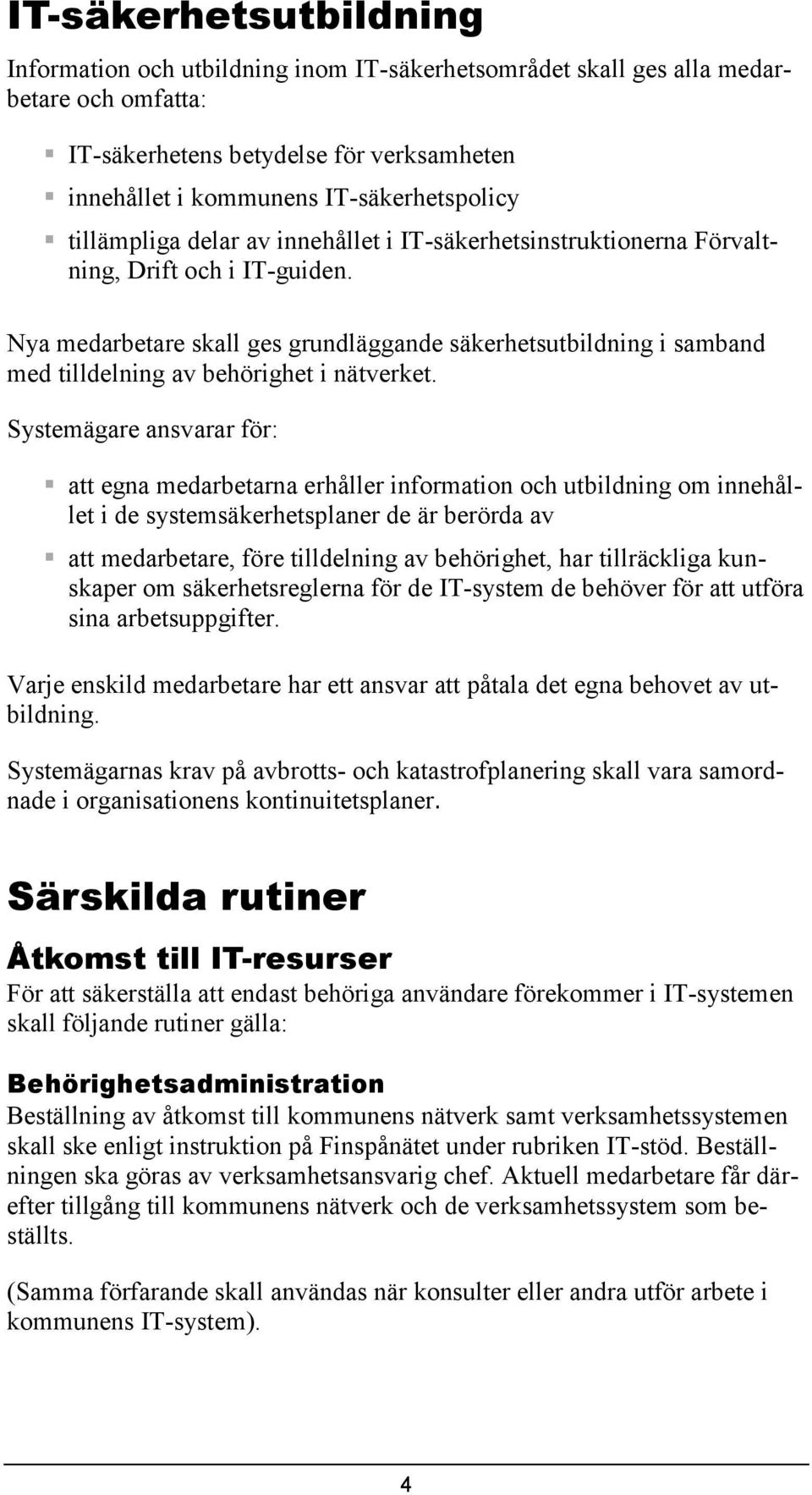 IT-säkerhetsutbildning

Information och utbildning inom IT-säkerhetsområdet skall ges alla medarbetare och omfatta:

- IT-säkerhetens betydelse för verksamheten
- innehållet i kommunens IT-säkerhetspolicy
- tillämpliga delar av innehållet i IT-säkerhetsinstruktionerna Förvaltning, Drift och i IT-guiden.

Nya medarbetare skall ges grundläggande säkerhetsutbildning i samband med tilldelning av behörighet i nätverket.

Systemägare ansvarar för:

- att egna medarbetarna erhåller information och utbildning om innehållet i de systemsäkerhetsplaner de är berörda av
- att medarbetare, före tilldelning av behörighet, har tillräckliga kunskaper om säkerhetsreglerna för de IT-system de behöver för att utföra sina arbetsuppgifter.

Varje enskild medarbetare har ett ansvar att påtala det egna behovet av utbildning.

Systemägarnas krav på avbrotts- och katastrofplanering skall vara samordnade i organisationens kontinuitetsplaner.

Särskilda rutiner

Åtkomst till IT-resurser

För att säkerställa att endast behöriga användare förekommer i IT-systemen skall följande rutiner gälla:

Behörighetsadministration

Beställning av åtkomst till kommunens nätverk samt verksamhetssystemen skall ske enligt instruktion på Finspånätet under rubriken IT-stöd. Beställningen ska göras av verksamhetsansvarig chef. Aktuell medarbetare får därefter tillgång till kommunens nätverk och de verksamhetssystem som beställts.

(Samma förfarande skall användas när konsulter eller andra utför arbete i kommunens IT-system).

4